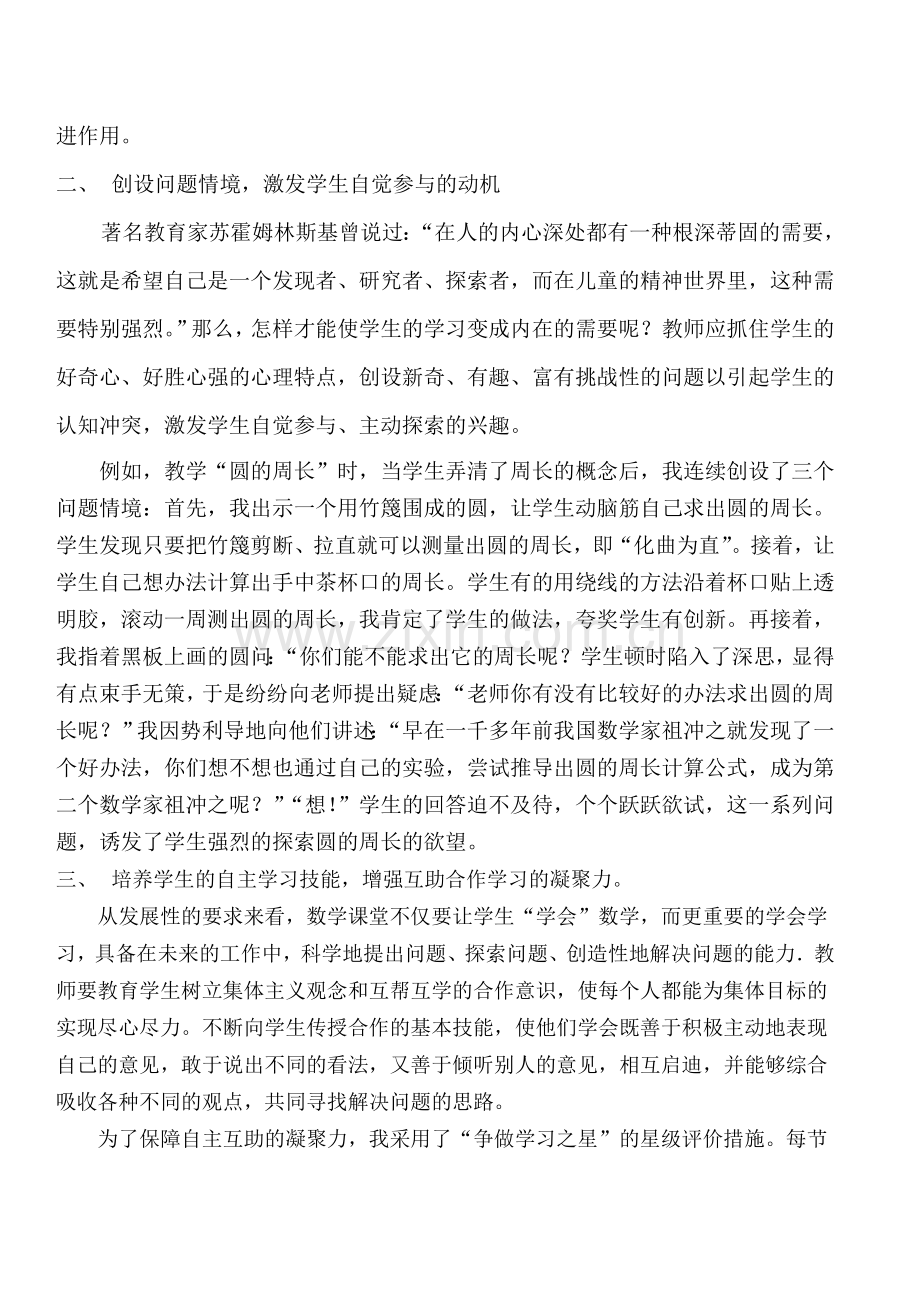 进作用。

二、 创设问题情境，激发学生自觉参与的动机

著名教育家苏霍姆林斯基曾说过：“在人的内心深处都有一种根深蒂固的需要，这就是希望自己是一个发现者、研究者、探索者，而在儿童的精神世界里，这种需要特别强烈。”那么，怎样才能使学生的学习变成内在的需要呢？教师应抓住学生的好奇心、好胜心强的心理特点，创设新奇、有趣、富有挑战性的问题以引起学生的认知冲突，激发学生自觉参与、主动探索的兴趣。

例如，教学“圆的周长”时，当学生弄清了周长的概念后，我连续创设了三个问题情境：首先，我出示一个用竹篾围成的圆，让学生动脑筋自己求出圆的周长。学生发现只要把竹篾剪断、拉直就可以测量出圆的周长，即“化曲为直”。接着，让学生自己想办法计算出手中茶杯口的周长。学生有的用绕线的方法沿着杯口贴上透明胶，滚动一周测出圆的周长，我肯定了学生的做法，夸奖学生有创新。再接着，我指着黑板上画的圆问：“你们能不能求出它的周长呢？学生顿时陷入了深思，显得有点束手无策，于是纷纷向老师提出疑虑：“老师你有没有比较好的办法求出圆的周长呢？”我因势利导地向他们讲述：“早在一千多年前我国数学家祖冲之就发现了一个好办法，你们想不想也通过自己的实验，尝试推导出圆的周长计算公式，成为第二个数学家祖冲之呢？”“想！”学生的回答迫不及待，个个跃跃欲试，这一系列问题，诱发了学生强烈的探索圆的周长的欲望。

三、 培养学生的自主学习技能，增强互助合作学习的凝聚力。

从发展性的要求来看，数学课堂不仅要让学生“学会”数学，而更重要的学会学习，具备在未来的工作中，科学地提出问题、探索问题、创造性地解决问题的能力．教师要教育学生树立集体主义观念和互帮互学的合作意识，使每个人都能为集体目标的实现尽心尽力。不断向学生传授合作的基本技能，使他们学会既善于积极主动地表现自己的意见，敢于说出不同的看法，又善于倾听别人的意见，相互启迪，并能够综合吸收各种不同的观点，共同寻找解决问题的思路。

为了保障自主互助的凝聚力，我采用了“争做学习之星”的星级评价措施。每节

www.zixin.com.cn